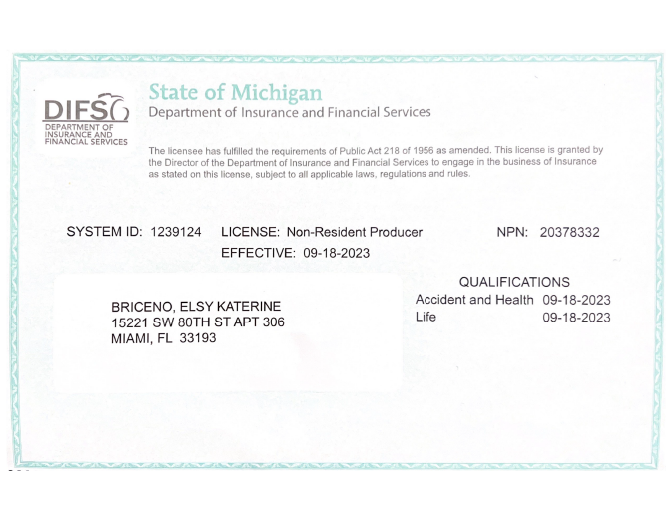 DIFS
DEPARTMENT OF INSURANCE AND FINANCIAL SERVICES

State of Michigan
Department of Insurance and Financial Services

The licensee has fulfilled the requirements of Public Act 218 of 1956 as amended. This license is granted by the Director of the Department of Insurance and Financial Services to engage in the business of Insurance as stated on this license, subject to all applicable laws, regulations and rules.

SYSTEM ID: 1239124 LICENSE: Non-Resident Producer NPN: 20378332
EFFECTIVE: 09-18-2023

BRICENO, ELSY KATERINE
15221 SW 80TH ST APT 306
MIAMI, FL 33193

QUALIFICATIONS
Accident and Health 09-18-2023
Life 09-18-2023